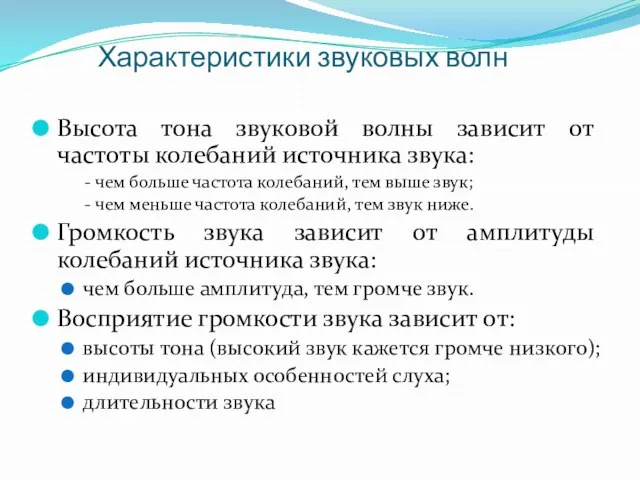 Характеристики звуковых волн

Высота тона звуковой волны зависит от частоты колебаний источника звука:

- чем больше частота колебаний, тем выше звук;
- чем меньше частота колебаний, тем звук ниже.

Громкость звука зависит от амплитуды колебаний источника звука:

чем больше амплитуда, тем громче звук.

Восприятие громкости звука зависит от:

высоты тона (высокий звук кажется громче низкого);

индивидуальных особенностей слуха;

длительности звука